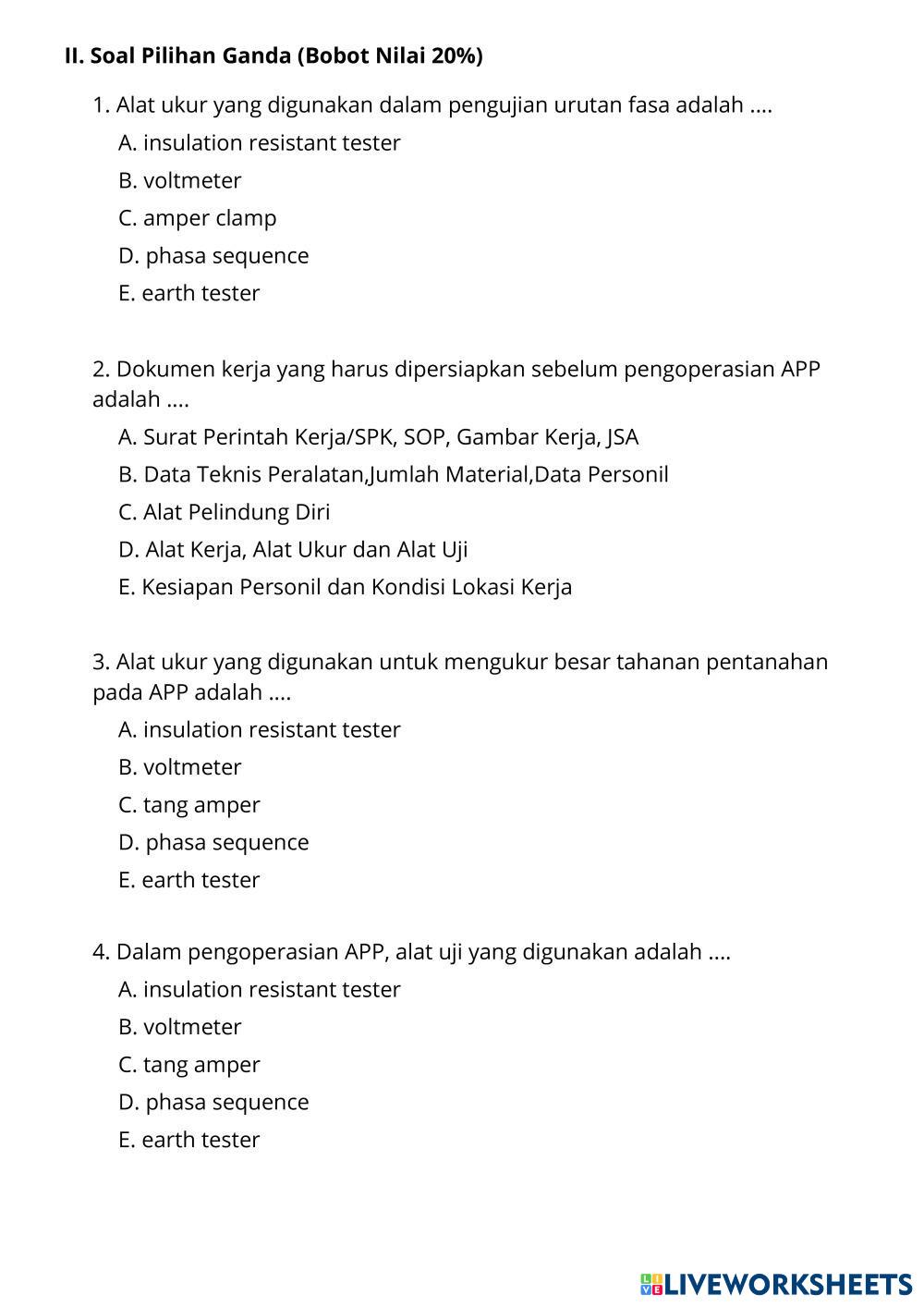 II. Soal Pilihan Ganda (Bobot Nilai 20%)

1. Alat ukur yang digunakan dalam pengujian urutan fasa adalah ....

A. insulation resistant tester

B. voltmeter

C. amper clamp

D. phasa sequence

E. earth tester

2. Dokumen kerja yang harus dipersiapkan sebelum pengoperasian APP adalah ....

A. Surat Perintah Kerja/SPK, SOP, Gambar Kerja, JSA

B. Data Teknis Peralatan,Jumlah Material,Data Personil

C. Alat Pelindung Diri

D. Alat Kerja, Alat Ukur dan Alat Uji

E. Kesiapan Personil dan Kondisi Lokasi Kerja

3. Alat ukur yang digunakan untuk mengukur besar tahanan pentanahan pada APP adalah ....

A. insulation resistant tester

B. voltmeter

C. tang amper

D. phasa sequence

E. earth tester

4. Dalam pengoperasian APP, alat uji yang digunakan adalah ....

A. insulation resistant tester

B. voltmeter

C. tang amper

D. phasa sequence

E. earth tester

LIVEWORKSHEETS